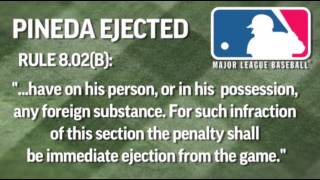 PINEDA EJECTED

MAJOR LEAGUE BASEBALL

RULE 8.02(B):

"...have on his person, or in his possession, any foreign substance. For such infraction of this section the penalty shall be immediate ejection from the game."